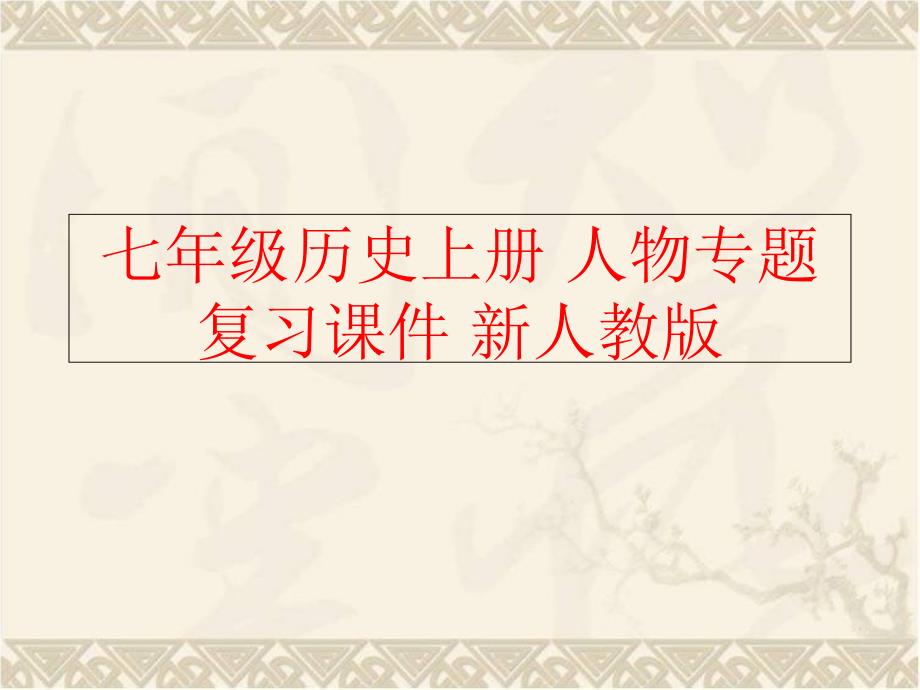 七年级历史上册 人物专题复习课件 新人教版